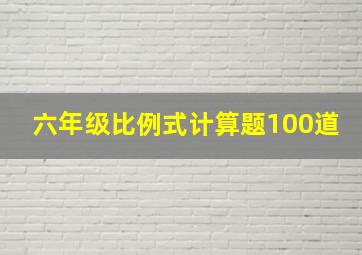 六年级比例式计算题100道